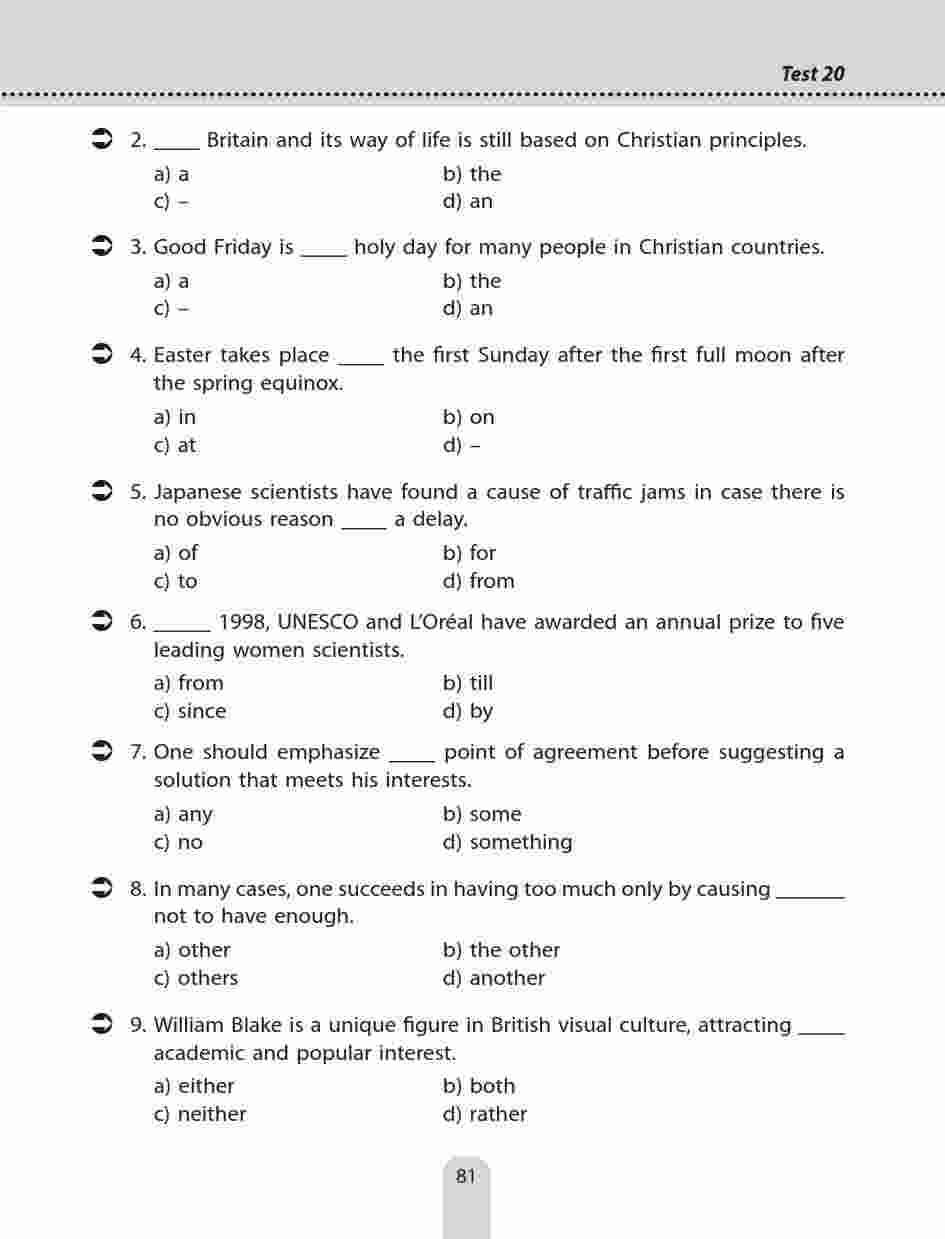 Test 20

2. _____ Britain and its way of life is still based on Christian principles.

a) a
b) the
c) –
d) an

3. Good Friday is _____ holy day for many people in Christian countries.

a) a
b) the
c) –
d) an

4. Easter takes place _____ the first Sunday after the first full moon after the spring equinox.

a) in
b) on
c) at
d) –

5. Japanese scientists have found a cause of traffic jams in case there is no obvious reason _____ a delay.

a) of
b) for
c) to
d) from

6. ______ 1998, UNESCO and L'Oréal have awarded an annual prize to five leading women scientists.

a) from
b) till
c) since
d) by

7. One should emphasize _____ point of agreement before suggesting a solution that meets his interests.

a) any
b) some
c) no
d) something

8. In many cases, one succeeds in having too much only by causing _______ not to have enough.

a) other
b) the other
c) others
d) another

9. William Blake is a unique figure in British visual culture, attracting _____ academic and popular interest.

a) either
b) both
c) neither
d) rather

81